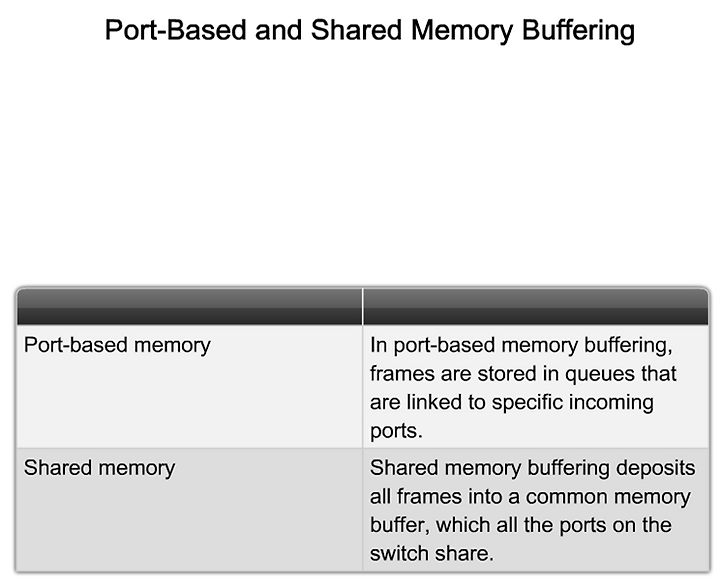 Port-Based and Shared Memory Buffering

| | |
|---|---|
| Port-based memory | In port-based memory buffering, frames are stored in queues that are linked to specific incoming ports. |
| Shared memory | Shared memory buffering deposits all frames into a common memory buffer, which all the ports on the switch share. |